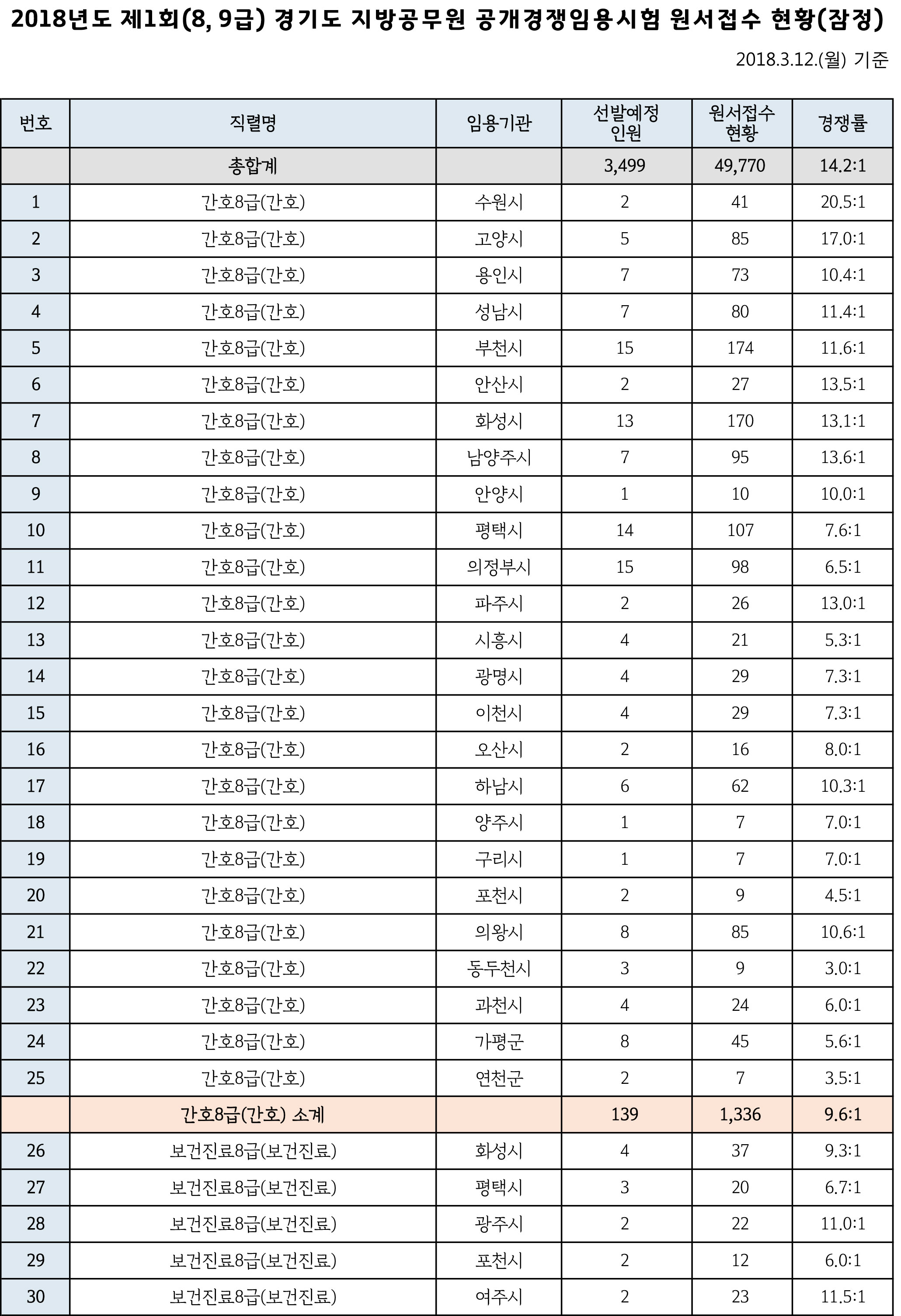 2018년도 제1회(8, 9급) 경기도 지방공무원 공개경쟁임용시험 원서접수 현황(잠정)

2018.3.12.(월) 기준

| 번호 | 직렬명 | 임용기관 | 선발예정 인원 | 원서접수 현황 | 경쟁률 |
|---|---|---|---|---|---|
| | 총합계 | | 3,499 | 49,770 | 14.2:1 |
| 1 | 간호8급(간호) | 수원시 | 2 | 41 | 20.5:1 |
| 2 | 간호8급(간호) | 고양시 | 5 | 85 | 17.0:1 |
| 3 | 간호8급(간호) | 용인시 | 7 | 73 | 10.4:1 |
| 4 | 간호8급(간호) | 성남시 | 7 | 80 | 11.4:1 |
| 5 | 간호8급(간호) | 부천시 | 15 | 174 | 11.6:1 |
| 6 | 간호8급(간호) | 안산시 | 2 | 27 | 13.5:1 |
| 7 | 간호8급(간호) | 화성시 | 13 | 170 | 13.1:1 |
| 8 | 간호8급(간호) | 남양주시 | 7 | 95 | 13.6:1 |
| 9 | 간호8급(간호) | 안양시 | 1 | 10 | 10.0:1 |
| 10 | 간호8급(간호) | 평택시 | 14 | 107 | 7.6:1 |
| 11 | 간호8급(간호) | 의정부시 | 15 | 98 | 6.5:1 |
| 12 | 간호8급(간호) | 파주시 | 2 | 26 | 13.0:1 |
| 13 | 간호8급(간호) | 시흥시 | 4 | 21 | 5.3:1 |
| 14 | 간호8급(간호) | 광명시 | 4 | 29 | 7.3:1 |
| 15 | 간호8급(간호) | 이천시 | 4 | 29 | 7.3:1 |
| 16 | 간호8급(간호) | 오산시 | 2 | 16 | 8.0:1 |
| 17 | 간호8급(간호) | 하남시 | 6 | 62 | 10.3:1 |
| 18 | 간호8급(간호) | 양주시 | 1 | 7 | 7.0:1 |
| 19 | 간호8급(간호) | 구리시 | 1 | 7 | 7.0:1 |
| 20 | 간호8급(간호) | 포천시 | 2 | 9 | 4.5:1 |
| 21 | 간호8급(간호) | 의왕시 | 8 | 85 | 10.6:1 |
| 22 | 간호8급(간호) | 동두천시 | 3 | 9 | 3.0:1 |
| 23 | 간호8급(간호) | 과천시 | 4 | 24 | 6.0:1 |
| 24 | 간호8급(간호) | 가평군 | 8 | 45 | 5.6:1 |
| 25 | 간호8급(간호) | 연천군 | 2 | 7 | 3.5:1 |
| | 간호8급(간호) 소계 | | 139 | 1,336 | 9.6:1 |
| 26 | 보건진료8급(보건진료) | 화성시 | 4 | 37 | 9.3:1 |
| 27 | 보건진료8급(보건진료) | 평택시 | 3 | 20 | 6.7:1 |
| 28 | 보건진료8급(보건진료) | 광주시 | 2 | 22 | 11.0:1 |
| 29 | 보건진료8급(보건진료) | 포천시 | 2 | 12 | 6.0:1 |
| 30 | 보건진료8급(보건진료) | 여주시 | 2 | 23 | 11.5:1 |